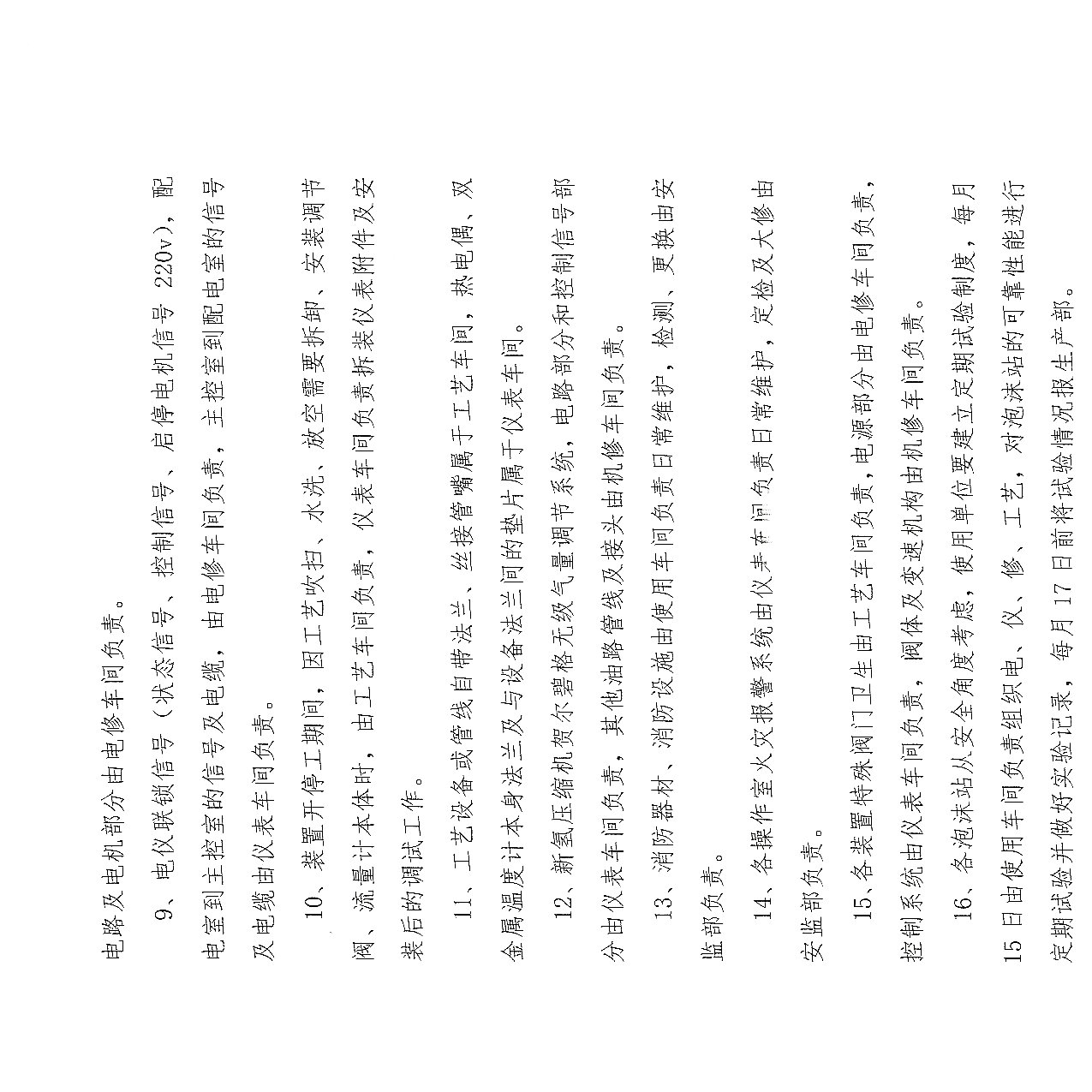 电路及电机部分由电修车间负责。

9、电仪联锁信号（状态信号、控制信号、启停电机信号 220v），配电室到主控室的信号及电缆，由电修车间负责，主控室到配电室的信号及电缆由仪表车间负责。

10、装置开停工期间，因工艺吹扫、水洗、放空需要拆卸、安装调节阀、流量计本体时，由工艺车间负责，仪表车间负责拆装仪表附件及安装后的调试工作。

11、工艺设备或管线自带法兰、丝接管嘴属于工艺车间，热电偶、双金属温度计本身法兰及与设备法兰间的垫片属于仪表车间。

12、新氢压缩机贺尔碧格无级气量调节系统，电路部分和控制信号部分由仪表车间负责，其他油路管线及接头由机修车间负责。

13、消防器材、消防设施由使用车间负责日常维护，检测、更换由安监部负责。

14、各操作室火灾报警系统由仪表车间负责日常维护，定检及大修由安监部负责。

15、各装置特殊阀门卫生由工艺车间负责，电源部分由电修车间负责，控制系统由仪表车间负责，阀体及变速机构由机修车间负责。

16、各泡沫站从安全角度考虑，使用单位要建立定期试验制度，每月15日由使用车间负责组织电、仪、修、工艺，对泡沫站的可靠性能进行定期试验并做好实验记录，每月17日前将试验情况报生产部。